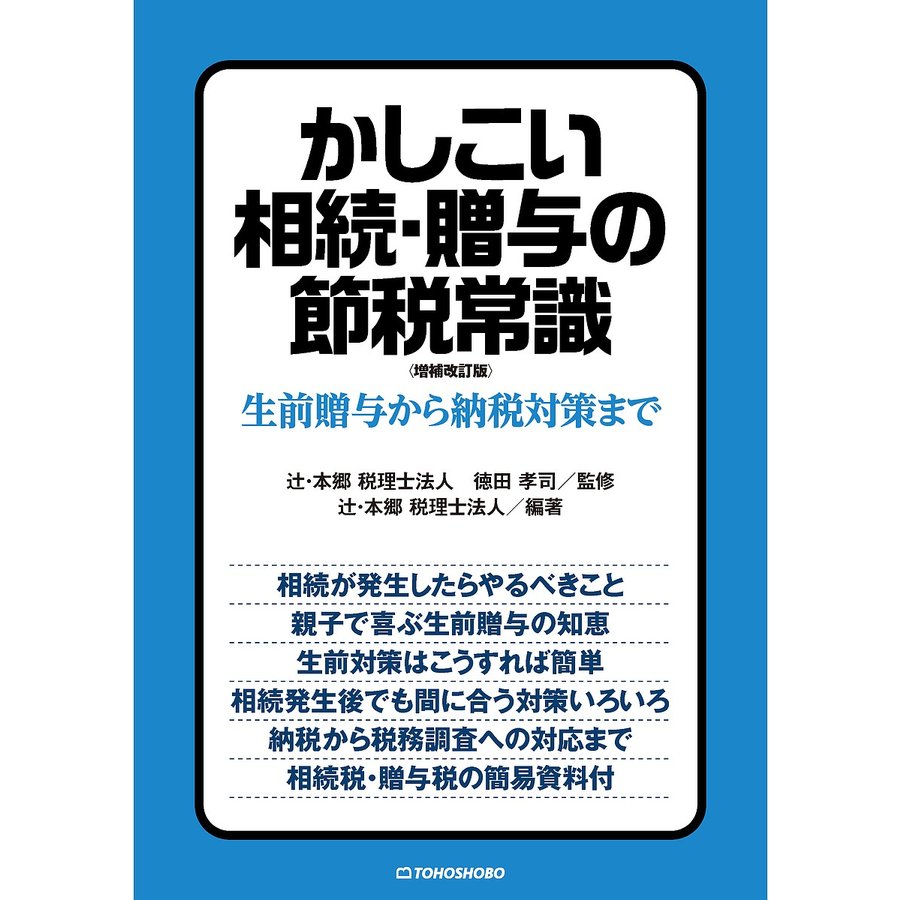 かしこい
相続・贈与の
節税常識
〈増補改訂版〉

生前贈与から納税対策まで

辻・本郷 税理士法人　徳田 孝司／監修
辻・本郷 税理士法人／編著

相続が発生したらやるべきこと
親子で喜ぶ生前贈与の知恵
生前対策はこうすれば簡単
相続発生後でも間に合う対策いろいろ
納税から税務調査への対応まで
相続税・贈与税の簡易資料付

TOHOSHOBO